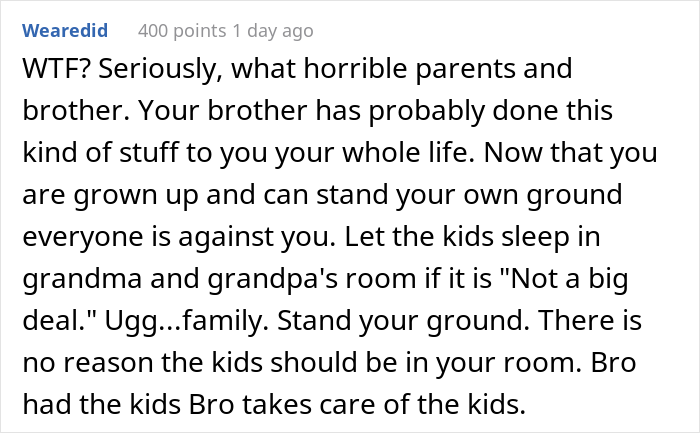 Wearedid 400 points 1 day ago

WTF? Seriously, what horrible parents and brother. Your brother has probably done this kind of stuff to you your whole life. Now that you are grown up and can stand your own ground everyone is against you. Let the kids sleep in grandma and grandpa's room if it is "Not a big deal." Ugg...family. Stand your ground. There is no reason the kids should be in your room. Bro had the kids Bro takes care of the kids.